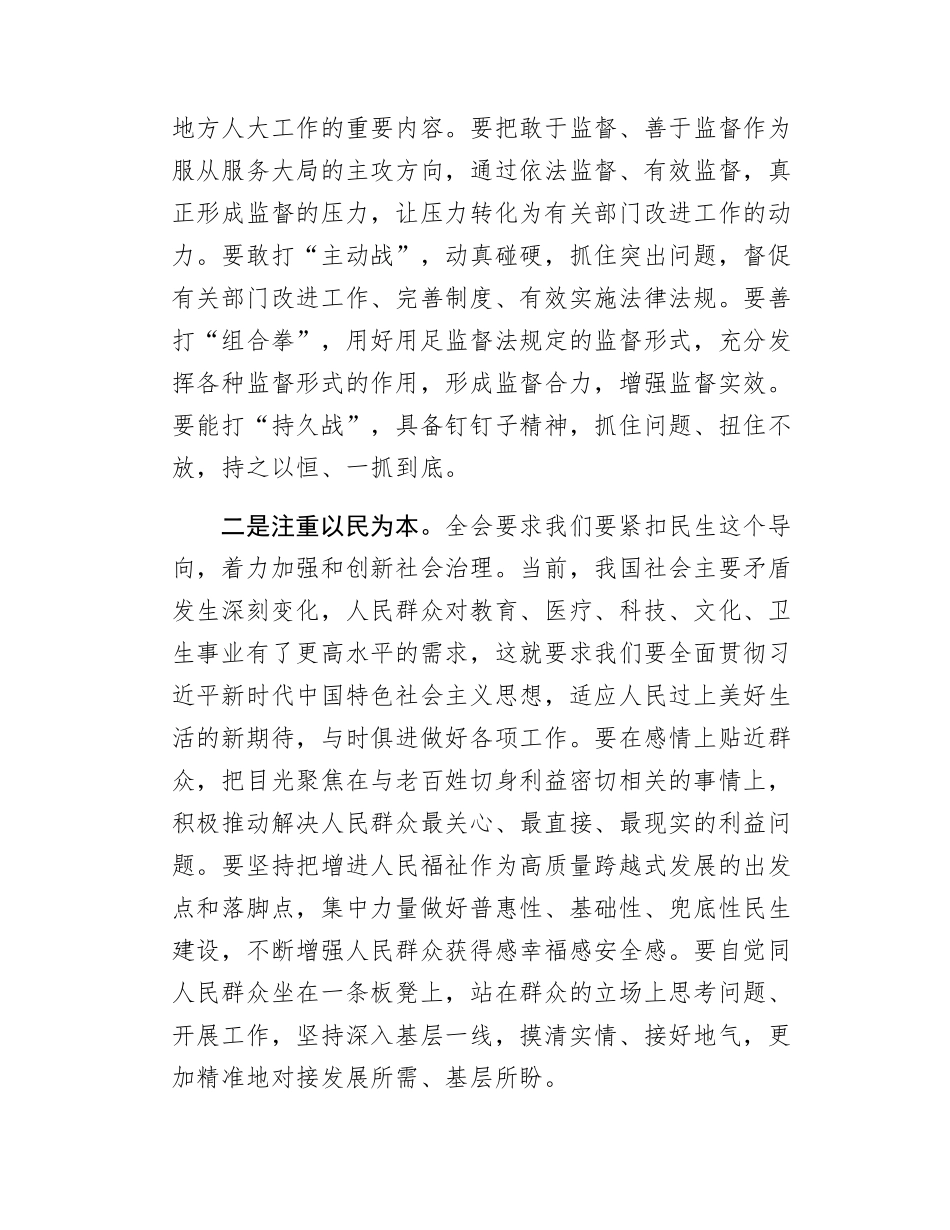 地方人大工作的重要内容。要把敢于监督、善于监督作为服从服务大局的主攻方向，通过依法监督、有效监督，真正形成监督的压力，让压力转化为有关部门改进工作的动力。要敢打“主动战”，动真碰硬，抓住突出问题，督促有关部门改进工作、完善制度、有效实施法律法规。要善打“组合拳”，用好用足监督法规定的监督形式，充分发挥各种监督形式的作用，形成监督合力，增强监督实效。要能打“持久战”，具备钉钉子精神，抓住问题、扭住不放，持之以恒、一抓到底。

二是注重以民为本。全会要求我们要紧扣民生这个导向，着力加强和创新社会治理。当前，我国社会主要矛盾发生深刻变化，人民群众对教育、医疗、科技、文化、卫生事业有了更高水平的需求，这就要求我们要全面贯彻习近平新时代中国特色社会主义思想，适应人民过上美好生活的新期待，与时俱进做好各项工作。要在感情上贴近群众，把目光聚焦在与老百姓切身利益密切相关的事情上，积极推动解决人民群众最关心、最直接、最现实的利益问题。要坚持把增进人民福祉作为高质量跨越式发展的出发点和落脚点，集中力量做好普惠性、基础性、兜底性民生建设，不断增强人民群众获得感幸福感安全感。要自觉同人民群众坐在一条板凳上，站在群众的立场上思考问题、开展工作，坚持深入基层一线，摸清实情、接好地气，更加精准地对接发展所需、基层所盼。